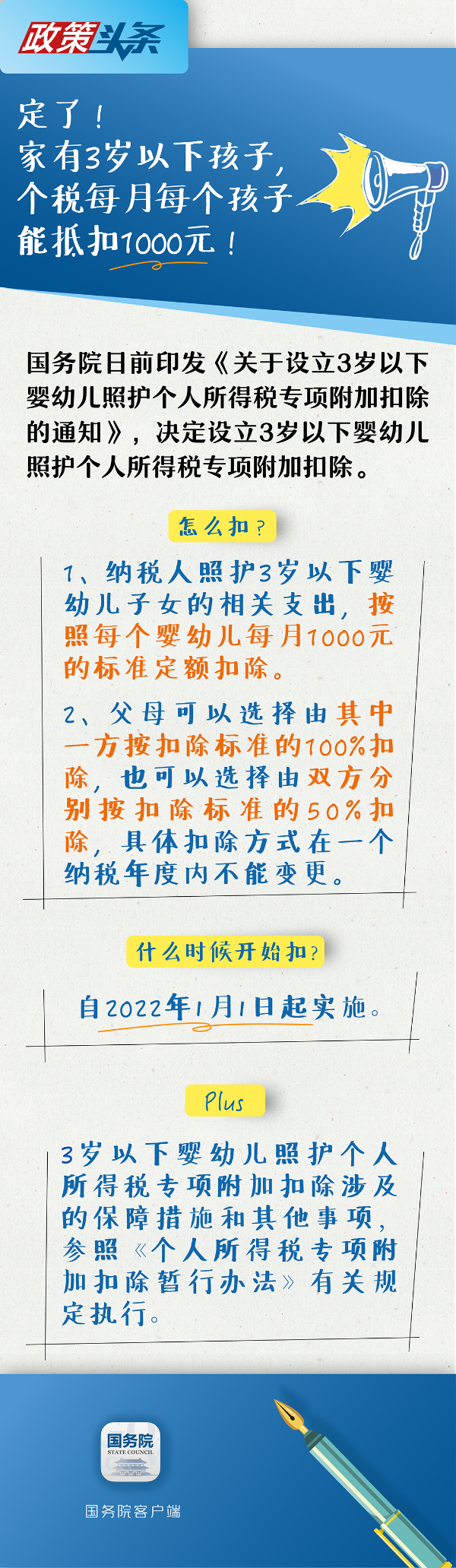 政策头条

定了！
家有3岁以下孩子，
个税每月每个孩子
能抵扣1000元！

国务院日前印发《关于设立3岁以下婴幼儿照护个人所得税专项附加扣除的通知》，决定设立3岁以下婴幼儿照护个人所得税专项附加扣除。

怎么扣？

1、纳税人照护3岁以下婴幼儿子女的相关支出，按照每个婴幼儿每月1000元的标准定额扣除。

2、父母可以选择由其中一方按扣除标准的100%扣除，也可以选择由双方分别按扣除标准的50%扣除，具体扣除方式在一个纳税年度内不能变更。

什么时候开始扣？

自2022年1月1日起实施。

Plus

3岁以下婴幼儿照护个人所得税专项附加扣除涉及的保障措施和其他事项，参照《个人所得税专项附加扣除暂行办法》有关规定执行。

国务院
STATE COUNCIL
国务院客户端